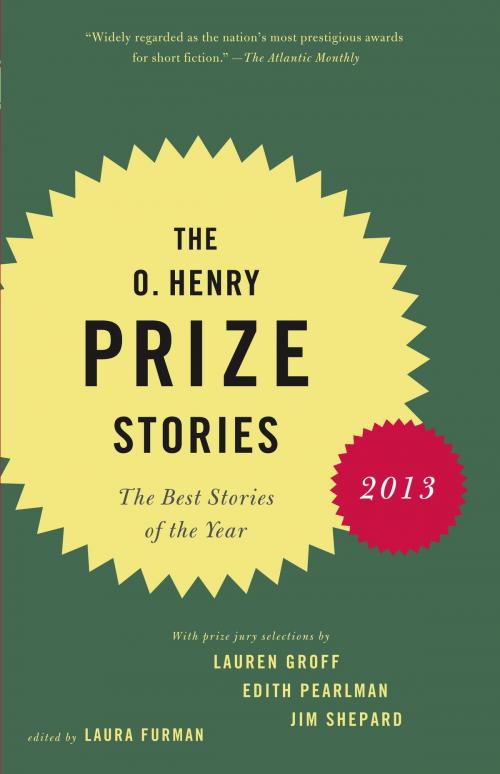 "Widely regarded as the nation's most prestigious awards for short fiction." —The Atlantic Monthly

THE
O. HENRY
PRIZE
STORIES

The Best Stories of the Year

2013

With prize jury selections by
LAUREN GROFF
EDITH PEARLMAN
JIM SHEPARD

edited by LAURA FURMAN